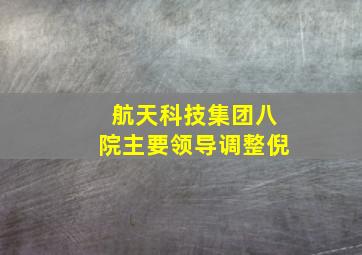 航天科技集团八院主要领导调整倪